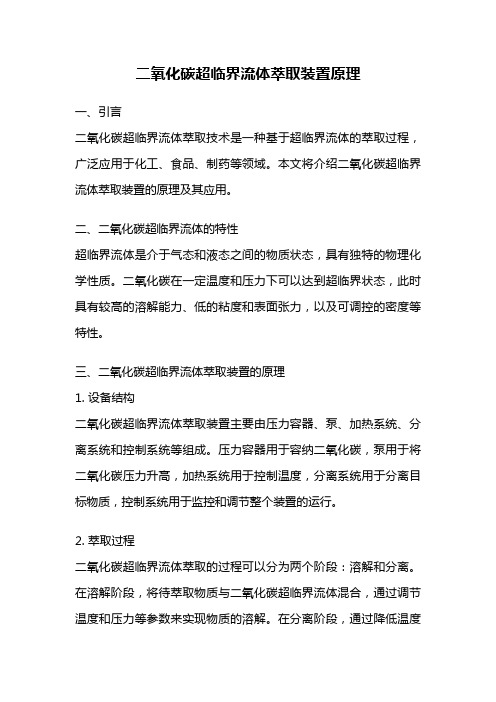 二氧化碳超临界流体萃取装置原理

一、引言

二氧化碳超临界流体萃取技术是一种基于超临界流体的萃取过程，广泛应用于化工、食品、制药等领域。本文将介绍二氧化碳超临界流体萃取装置的原理及其应用。

二、二氧化碳超临界流体的特性

超临界流体是介于气态和液态之间的物质状态，具有独特的物理化学性质。二氧化碳在一定温度和压力下可以达到超临界状态，此时具有较高的溶解能力、低的粘度和表面张力，以及可调控的密度等特性。

三、二氧化碳超临界流体萃取装置的原理

1. 设备结构

二氧化碳超临界流体萃取装置主要由压力容器、泵、加热系统、分离系统和控制系统等组成。压力容器用于容纳二氧化碳，泵用于将二氧化碳压力升高，加热系统用于控制温度，分离系统用于分离目标物质，控制系统用于监控和调节整个装置的运行。

2. 萃取过程

二氧化碳超临界流体萃取的过程可以分为两个阶段：溶解和分离。在溶解阶段，将待萃取物质与二氧化碳超临界流体混合，通过调节温度和压力等参数来实现物质的溶解。在分离阶段，通过降低温度